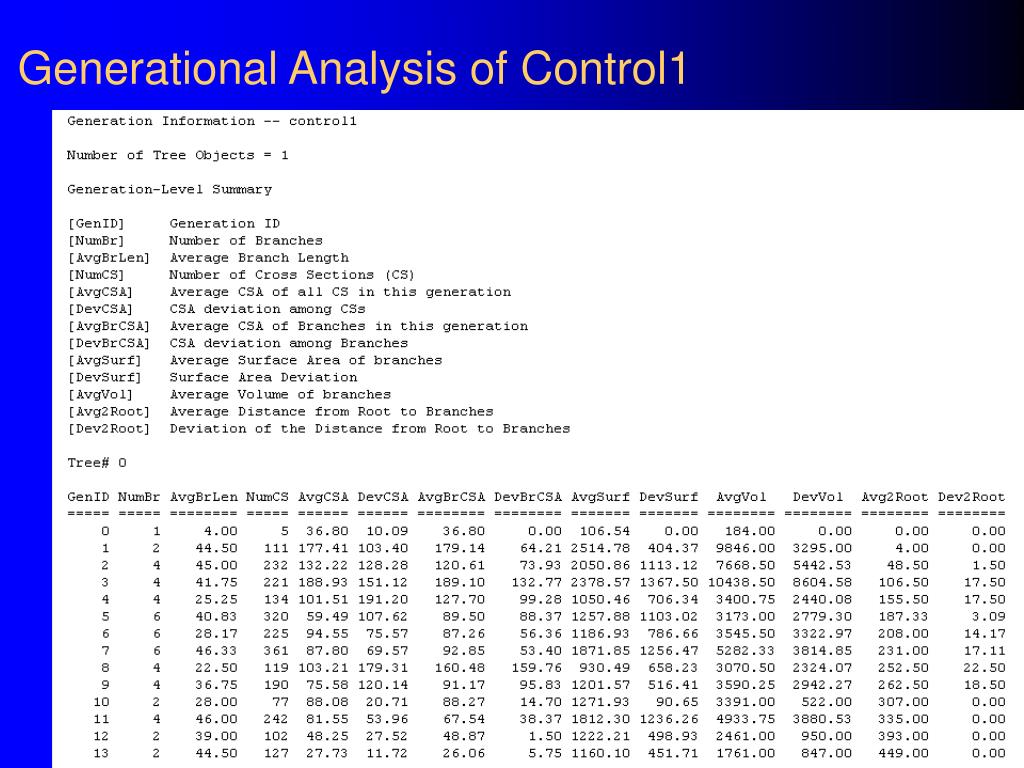 Generational Analysis of Control1

Generation Information -- control1

Number of Tree Objects = 1

Generation-Level Summary

[GenID] Generation ID
[NumBr] Number of Branches
[AvgBrLen] Average Branch Length
[NumCS] Number of Cross Sections (CS)
[AvgCSA] Average CSA of all CS in this generation
[DevCSA] CSA deviation among CSs
[AvgBrCSA] Average CSA of Branches in this generation
[DevBrCSA] CSA deviation among Branches
[AvgSurf] Average Surface Area of branches
[DevSurf] Surface Area Deviation
[AvgVol] Average Volume of branches
[Avg2Root] Average Distance from Root to Branches
[Dev2Root] Deviation of the Distance from Root to Branches

Tree# 0

| GenID | NumBr | AvgBrLen | NumCS | AvgCSA | DevCSA | AvgBrCSA | DevBrCSA | AvgSurf | DevSurf | AvgVol | DevVol | Avg2Root | Dev2Root |
|---|---|---|---|---|---|---|---|---|---|---|---|---|---|
| ===== | ===== | ======== | ===== | ====== | ====== | ======== | ======== | ======= | ======= | ======== | ======== | ======== | ======== |
| 0 | 1 | 4.00 | 5 | 36.80 | 10.09 | 36.80 | 0.00 | 106.54 | 0.00 | 184.00 | 0.00 | 0.00 | 0.00 |
| 1 | 2 | 44.50 | 111 | 177.41 | 103.40 | 179.14 | 64.21 | 2514.78 | 404.37 | 9846.00 | 3295.00 | 4.00 | 0.00 |
| 2 | 4 | 45.00 | 232 | 132.22 | 128.28 | 120.61 | 73.93 | 2050.86 | 1113.12 | 7668.50 | 5442.53 | 48.50 | 1.50 |
| 3 | 4 | 41.75 | 221 | 188.93 | 151.12 | 189.10 | 132.77 | 2378.57 | 1367.50 | 10438.50 | 8604.58 | 106.50 | 17.50 |
| 4 | 4 | 25.25 | 134 | 101.51 | 191.20 | 127.70 | 99.28 | 1050.46 | 706.34 | 3400.75 | 2440.08 | 155.50 | 17.50 |
| 5 | 6 | 40.83 | 320 | 59.49 | 107.62 | 89.50 | 88.37 | 1257.88 | 1103.02 | 3173.00 | 2779.30 | 187.33 | 3.09 |
| 6 | 6 | 28.17 | 225 | 94.55 | 75.57 | 87.26 | 56.36 | 1186.93 | 786.66 | 3545.50 | 3322.97 | 208.00 | 14.17 |
| 7 | 6 | 46.33 | 361 | 87.80 | 69.57 | 92.85 | 53.40 | 1871.85 | 1256.47 | 5282.33 | 3814.85 | 231.00 | 17.11 |
| 8 | 4 | 22.50 | 119 | 103.21 | 179.31 | 160.48 | 159.76 | 930.49 | 658.23 | 3070.50 | 2324.07 | 252.50 | 22.50 |
| 9 | 4 | 36.75 | 190 | 75.58 | 120.14 | 91.17 | 95.83 | 1201.57 | 516.41 | 3590.25 | 2942.27 | 262.50 | 18.50 |
| 10 | 2 | 28.00 | 77 | 88.08 | 20.71 | 88.27 | 14.70 | 1271.93 | 90.65 | 3391.00 | 522.00 | 307.00 | 0.00 |
| 11 | 4 | 46.00 | 242 | 81.55 | 53.96 | 67.54 | 38.37 | 1812.30 | 1236.26 | 4933.75 | 3880.53 | 335.00 | 0.00 |
| 12 | 2 | 39.00 | 102 | 48.25 | 27.52 | 48.87 | 1.50 | 1222.21 | 498.93 | 2461.00 | 950.00 | 393.00 | 0.00 |
| 13 | 2 | 44.50 | 127 | 27.73 | 11.72 | 26.06 | 5.75 | 1160.10 | 451.71 | 1761.00 | 847.00 | 449.00 | 0.00 |